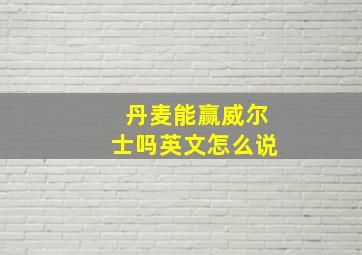 丹麦能赢威尔士吗英文怎么说